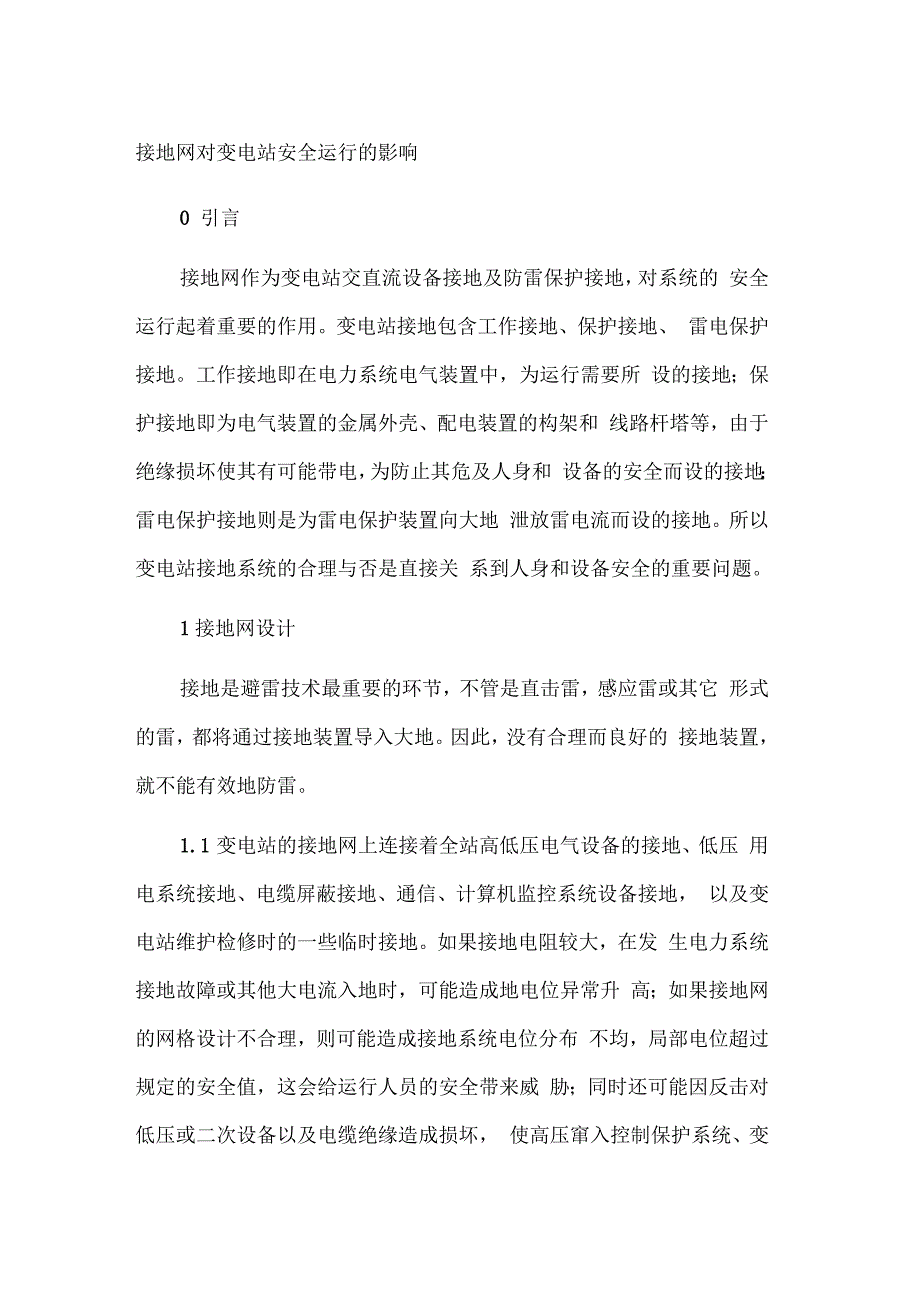 接地网对变电站安全运行的影响

0 引言

接地网作为变电站交直流设备接地及防雷保护接地，对系统的 安全运行起着重要的作用。变电站接地包含工作接地、保护接地、 雷电保护接地。工作接地即在电力系统电气装置中，为运行需要所 设的接地；保护接地即为电气装置的金属外壳、配电装置的构架和 线路杆塔等，由于绝缘损坏使其有可能带电，为防止其危及人身和 设备的安全而设的接地；雷电保护接地则是为雷电保护装置向大地 泄放雷电流而设的接地。所以变电站接地系统的合理与否是直接关 系到人身和设备安全的重要问题。

1 接地网设计

接地是避雷技术最重要的环节，不管是直击雷，感应雷或其它 形式的雷，都将通过接地装置导入大地。因此，没有合理而良好的 接地装置，就不能有效地防雷。

1.1 变电站的接地网上连接着全站高低压电气设备的接地、低压 用电系统接地、电缆屏蔽接地、通信、计算机监控系统设备接地， 以及变电站维护检修时的一些临时接地。如果接地电阻较大，在发 生电力系统接地故障或其他大电流入地时，可能造成地电位异常升 高；如果接地网的网格设计不合理，则可能造成接地系统电位分布 不均，局部电位超过规定的安全值，这会给运行人员的安全带来威 胁；同时还可能因反击对低压或二次设备以及电缆绝缘造成损坏， 使高压窜入控制保护系统、变